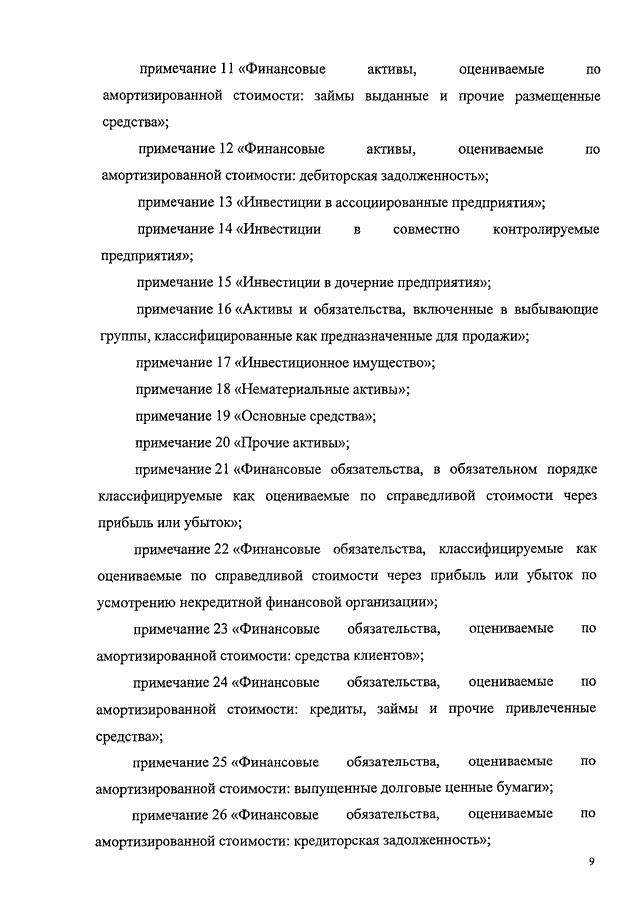 примечание 11 «Финансовые активы, оцениваемые по амортизированной стоимости: займы выданные и прочие размещенные средства»;

примечание 12 «Финансовые активы, оцениваемые по амортизированной стоимости: дебиторская задолженность»;

примечание 13 «Инвестиции в ассоциированные предприятия»;

примечание 14 «Инвестиции в совместно контролируемые предприятия»;

примечание 15 «Инвестиции в дочерние предприятия»;

примечание 16 «Активы и обязательства, включенные в выбывающие группы, классифицированные как предназначенные для продажи»;

примечание 17 «Инвестиционное имущество»;

примечание 18 «Нематериальные активы»;

примечание 19 «Основные средства»;

примечание 20 «Прочие активы»;

примечание 21 «Финансовые обязательства, в обязательном порядке классифицируемые как оцениваемые по справедливой стоимости через прибыль или убыток»;

примечание 22 «Финансовые обязательства, классифицируемые как оцениваемые по справедливой стоимости через прибыль или убыток по усмотрению некредитной финансовой организации»;

примечание 23 «Финансовые обязательства, оцениваемые по амортизированной стоимости: средства клиентов»;

примечание 24 «Финансовые обязательства, оцениваемые по амортизированной стоимости: кредиты, займы и прочие привлеченные средства»;

примечание 25 «Финансовые обязательства, оцениваемые по амортизированной стоимости: выпущенные долговые ценные бумаги»;

примечание 26 «Финансовые обязательства, оцениваемые по амортизированной стоимости: кредиторская задолженность»;

9